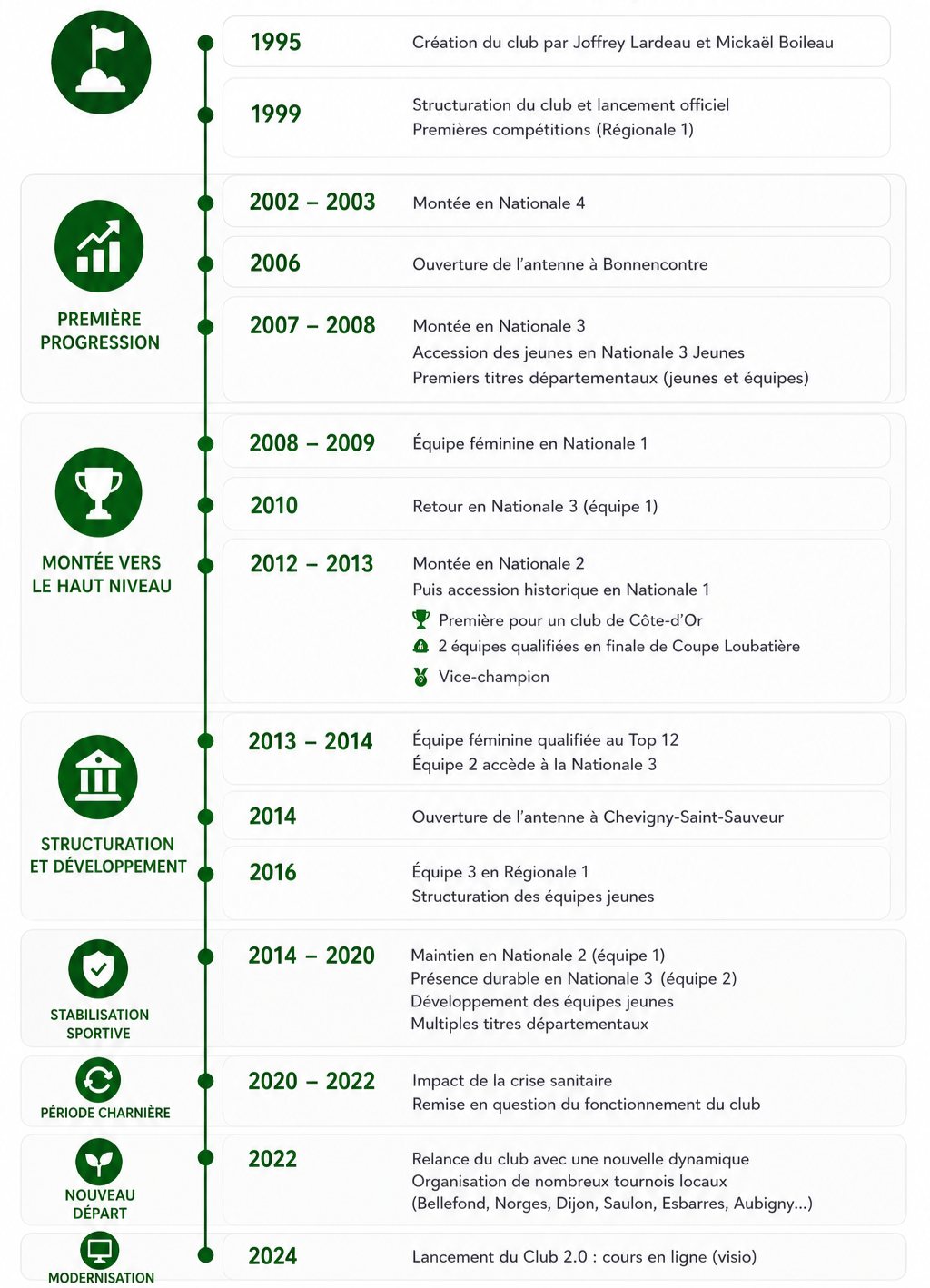 1995 Création du club par Joffrey Lardeau et Mickaël Boileau

1999 Structuration du club et lancement officiel
Premières compétitions (Régionale 1)

PREMIÈRE PROGRESSION

2002 – 2003 Montée en Nationale 4

2006 Ouverture de l'antenne à Bonnencontre

2007 – 2008 Montée en Nationale 3
Accession des jeunes en Nationale 3 Jeunes
Premiers titres départementaux (jeunes et équipes)

MONTÉE VERS LE HAUT NIVEAU

2008 – 2009 Équipe féminine en Nationale 1

2010 Retour en Nationale 3 (équipe 1)

2012 – 2013 Montée en Nationale 2
Puis accession historique en Nationale 1
Première pour un club de Côte-d'Or
2 équipes qualifiées en finale de Coupe Loubatière
Vice-champion

STRUCTURATION ET DÉVELOPPEMENT

2013 – 2014 Équipe féminine qualifiée au Top 12
Équipe 2 accède à la Nationale 3

2014 Ouverture de l'antenne à Chevigny-Saint-Sauveur

2016 Équipe 3 en Régionale 1
Structuration des équipes jeunes

STABILISATION SPORTIVE

2014 – 2020 Maintien en Nationale 2 (équipe 1)
Présence durable en Nationale 3 (équipe 2)
Développement des équipes jeunes
Multiples titres départementaux

PÉRIODE CHARNIÈRE

2020 – 2022 Impact de la crise sanitaire
Remise en question du fonctionnement du club

NOUVEAU DÉPART

2022 Relance du club avec une nouvelle dynamique
Organisation de nombreux tournois locaux
(Bellefond, Norges, Dijon, Saulon, Esbarres, Aubigny...)

MODERNISATION

2024 Lancement du Club 2.0 : cours en ligne (visio)